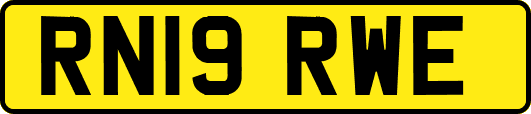 RN19 RWE